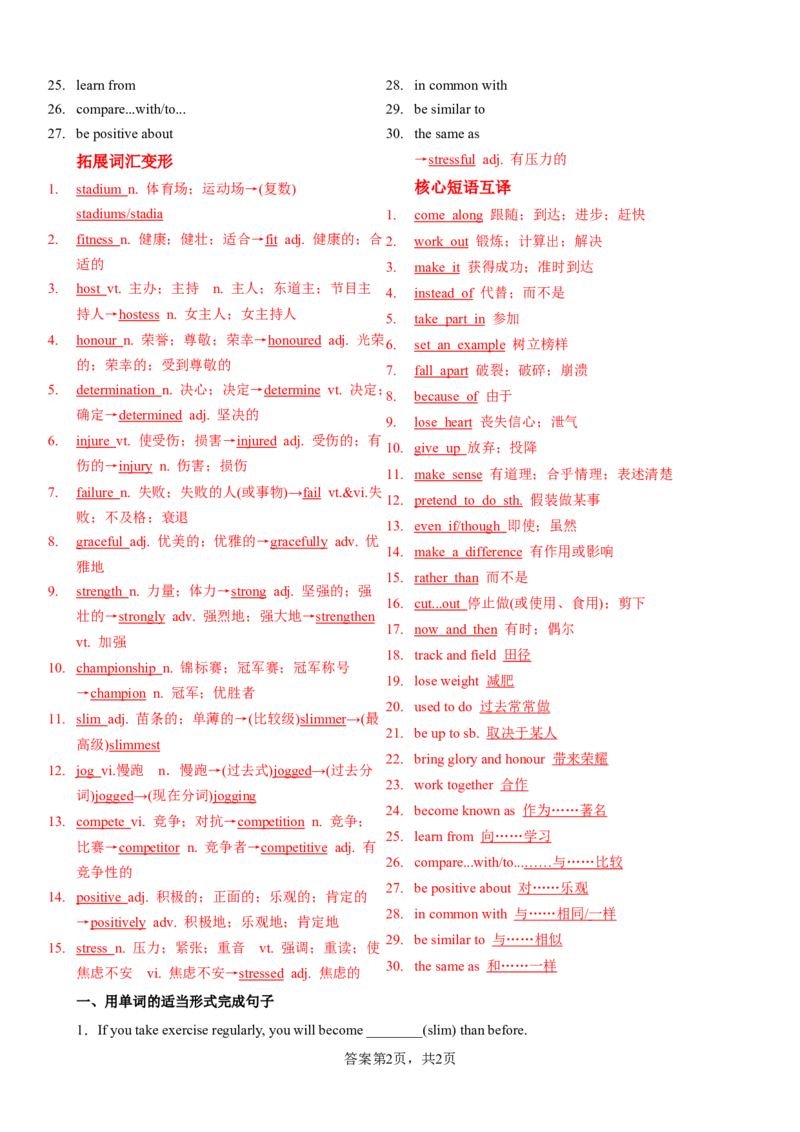 25. learn from

26. compare...with/to...

27. be positive about

拓展词汇变形

1. stadium n. 体育场；运动场→(复数) stadiums/stadia

2. fitness n. 健康；健壮；适合→fit adj. 健康的；合适的

3. host vt. 主办；主持 n. 主人；东道主；节目主持人→hostess n. 女主人；女主持人

4. honour n. 荣誉；尊敬；荣幸→honoured adj. 光荣的；荣幸的；受到尊敬的

5. determination n. 决心；决定→determine vt. 决定；确定→determined adj. 坚决的

6. injure vt. 使受伤；损害→injured adj. 受伤的；有伤的→injury n. 伤害；损伤

7. failure n. 失败；失败的人(或事物)→fail vt.&vi.失败；不及格；衰退

8. graceful adj. 优美的；优雅的→gracefully adv. 优雅地

9. strength n. 力量；体力→strong adj. 坚强的；强壮的→strongly adv. 强烈地；强大地→strengthen vt. 加强

10. championship n. 锦标赛；冠军赛；冠军称号→champion n. 冠军；优胜者

11. slim adj. 苗条的；单薄的→(比较级)slimmer→(最高级)slimmest

12. jog vi.慢跑 n. 慢跑→(过去式)jogged→(过去分词)jogged→(现在分词)jogging

13. compete vi. 竞争；对抗→competition n. 竞争；比赛→competitor n. 竞争者→competitive adj. 有竞争性的

14. positive adj. 积极的；正面的；乐观的；肯定的→positively adv. 积极地；乐观地；肯定地

15. stress n. 压力；紧张；重音 vt. 强调；重读；使焦虑不安 vi. 焦虑不安→stressed adj. 焦虑的

28. in common with

29. be similar to

30. the same as

→stressful adj. 有压力的

核心短语互译

1. come along 跟随；到达；进步；赶快

2. work out 锻炼；计算出；解决

3. make it 获得成功；准时到达

4. instead of 代替；而不是

5. take part in 参加

6. set an example 树立榜样

7. fall apart 破裂；破碎；崩溃

8. because of 由于

9. lose heart 丧失信心；泄气

10. give up 放弃；投降

11. make sense 有道理；合乎情理；表述清楚

12. pretend to do sth. 假装做某事

13. even if/though 即使；虽然

14. make a difference 有作用或影响

15. rather than 而不是

16. cut...out 停止做(或使用、食用)；剪下

17. now and then 有时；偶尔

18. track and field 田径

19. lose weight 减肥

20. used to do 过去常常做

21. be up to sb. 取决于某人

22. bring glory and honour 带来荣耀

23. work together 合作

24. become known as 作为……著名

25. learn from 向……学习

26. compare...with/to...……与……比较

27. be positive about 对……乐观

28. in common with 与……相同/一样

29. be similar to 与……相似

30. the same as 和……一样

一、用单词的适当形式完成句子

1．If you take exercise regularly, you will become ________(slim) than before.

答案第2页，共2页